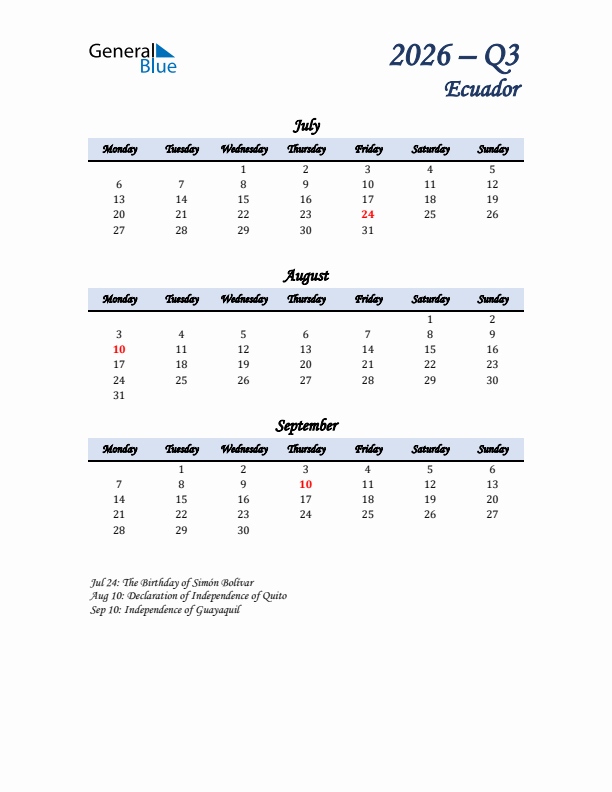 General Blue

2026 – Q3
Ecuador

July

| Monday | Tuesday | Wednesday | Thursday | Friday | Saturday | Sunday |
|---|---|---|---|---|---|---|
| | | 1 | 2 | 3 | 4 | 5 |
| 6 | 7 | 8 | 9 | 10 | 11 | 12 |
| 13 | 14 | 15 | 16 | 17 | 18 | 19 |
| 20 | 21 | 22 | 23 | 24 | 25 | 26 |
| 27 | 28 | 29 | 30 | 31 | | |

August

| Monday | Tuesday | Wednesday | Thursday | Friday | Saturday | Sunday |
|---|---|---|---|---|---|---|
| | | | | | 1 | 2 |
| 3 | 4 | 5 | 6 | 7 | 8 | 9 |
| 10 | 11 | 12 | 13 | 14 | 15 | 16 |
| 17 | 18 | 19 | 20 | 21 | 22 | 23 |
| 24 | 25 | 26 | 27 | 28 | 29 | 30 |
| 31 | | | | | | |

September

| Monday | Tuesday | Wednesday | Thursday | Friday | Saturday | Sunday |
|---|---|---|---|---|---|---|
| | 1 | 2 | 3 | 4 | 5 | 6 |
| 7 | 8 | 9 | 10 | 11 | 12 | 13 |
| 14 | 15 | 16 | 17 | 18 | 19 | 20 |
| 21 | 22 | 23 | 24 | 25 | 26 | 27 |
| 28 | 29 | 30 | | | | |

Jul 24: The Birthday of Simón Bolívar
Aug 10: Declaration of Independence of Quito
Sep 10: Independence of Guayaquil